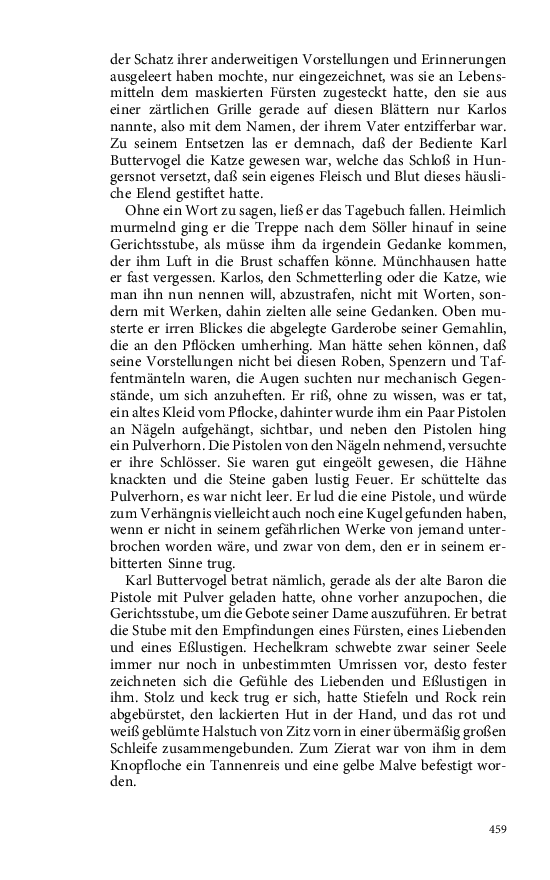 der Schatz ihrer anderweitigen Vorstellungen und Erinnerungen ausgeleert haben mochte, nur eingezeichnet, was sie an Lebensmitteln dem maskierten Fürsten zugesteckt hatte, den sie aus einer zärtlichen Grille gerade auf diesen Blättern nur Karlos nannte, also mit dem Namen, der ihrem Vater entzifferbar war. Zu seinem Entsetzen las er demnach, daß der Bediente Karl Buttervogel die Katze gewesen war, welche das Schloß in Hungersnot versetzt, daß sein eigenes Fleisch und Blut dieses häusliche Elend gestiftet hatte.

Ohne ein Wort zu sagen, ließ er das Tagebuch fallen. Heimlich murmelnd ging er die Treppe nach dem Söller hinauf in seine Gerichtsstube, als müsse ihm da irgendein Gedanke kommen, der ihm Luft in die Brust schaffen könne. Münchhausen hatte er fast vergessen. Karlos, den Schmetterling oder die Katze, wie man ihn nun nennen will, abzustrafen, nicht mit Worten, sondern mit Werken, dahin zielten alle seine Gedanken. Oben musterte er irren Blickes die abgelegte Garderobe seiner Gemahlin, die an den Pflöcken umherhing. Man hätte sehen können, daß seine Vorstellungen nicht bei diesen Roben, Spenzern und Taffentmänteln waren, die Augen suchten nur mechanisch Gegenstände, um sich anzuheften. Er riß, ohne zu wissen, was er tat, ein altes Kleid vom Pflocke, dahinter wurde ihm ein Paar Pistolen an Nägeln aufgehängt, sichtbar, und neben den Pistolen hing ein Pulverhorn. Die Pistolen von den Nägeln nehmend, versuchte er ihre Schlösser. Sie waren gut eingeölt gewesen, die Hähne knackten und die Steine gaben lustig Feuer. Er schüttelte das Pulverhorn, es war nicht leer. Er lud die eine Pistole, und würde zum Verhängnis vielleicht auch noch eine Kugel gefunden haben, wenn er nicht in seinem gefährlichen Werke von jemand unterbrochen worden wäre, und zwar von dem, den er in seinem erbitterten Sinne trug.

Karl Buttervogel betrat nämlich, gerade als der alte Baron die Pistole mit Pulver geladen hatte, ohne vorher anzupochen, die Gerichtsstube, um die Gebote seiner Dame auszuführen. Er betrat die Stube mit den Empfindungen eines Fürsten, eines Liebenden und eines Eßlustigen. Hechelkram schwebte zwar seiner Seele immer nur noch in unbestimmten Umrissen vor, desto fester zeichneten sich die Gefühle des Liebenden und Eßlustigen in ihm. Stolz und keck trug er sich, hatte Stiefeln und Rock rein abgebürstet, den lackierten Hut in der Hand, und das rot und weiß geblümte Halstuch von Zitz vorn in einer übermäßig großen Schleife zusammengebunden. Zum Zierat war von ihm in dem Knopfloche ein Tannenreis und eine gelbe Malve befestigt worden.

459